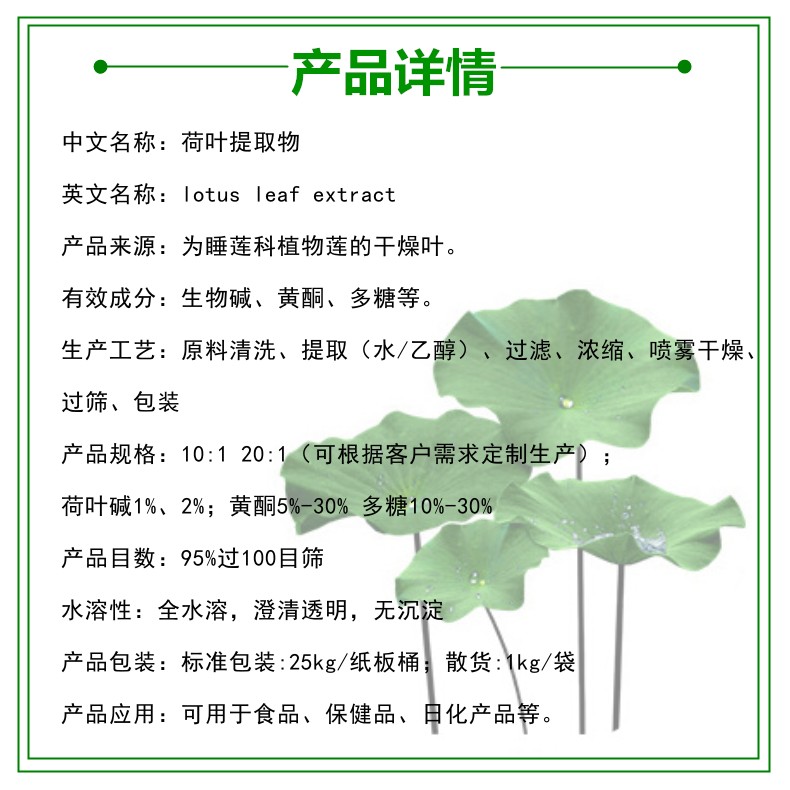 产品详情

中文名称：荷叶提取物

英文名称：lotus leaf extract

产品来源：为睡莲科植物莲的干燥叶。

有效成分：生物碱、黄酮、多糖等。

生产工艺：原料清洗、提取（水/乙醇）、过滤、浓缩、喷雾干燥、过筛、包装

产品规格：10:1 20:1（可根据客户需求定制生产）；

荷叶碱1%、2%；黄酮5%-30% 多糖10%-30%

产品目数：95%过100目筛

水溶性：全水溶，澄清透明，无沉淀

产品包装：标准包装:25kg/纸板桶；散货:1kg/袋

产品应用：可用于食品、保健品、日化产品等。